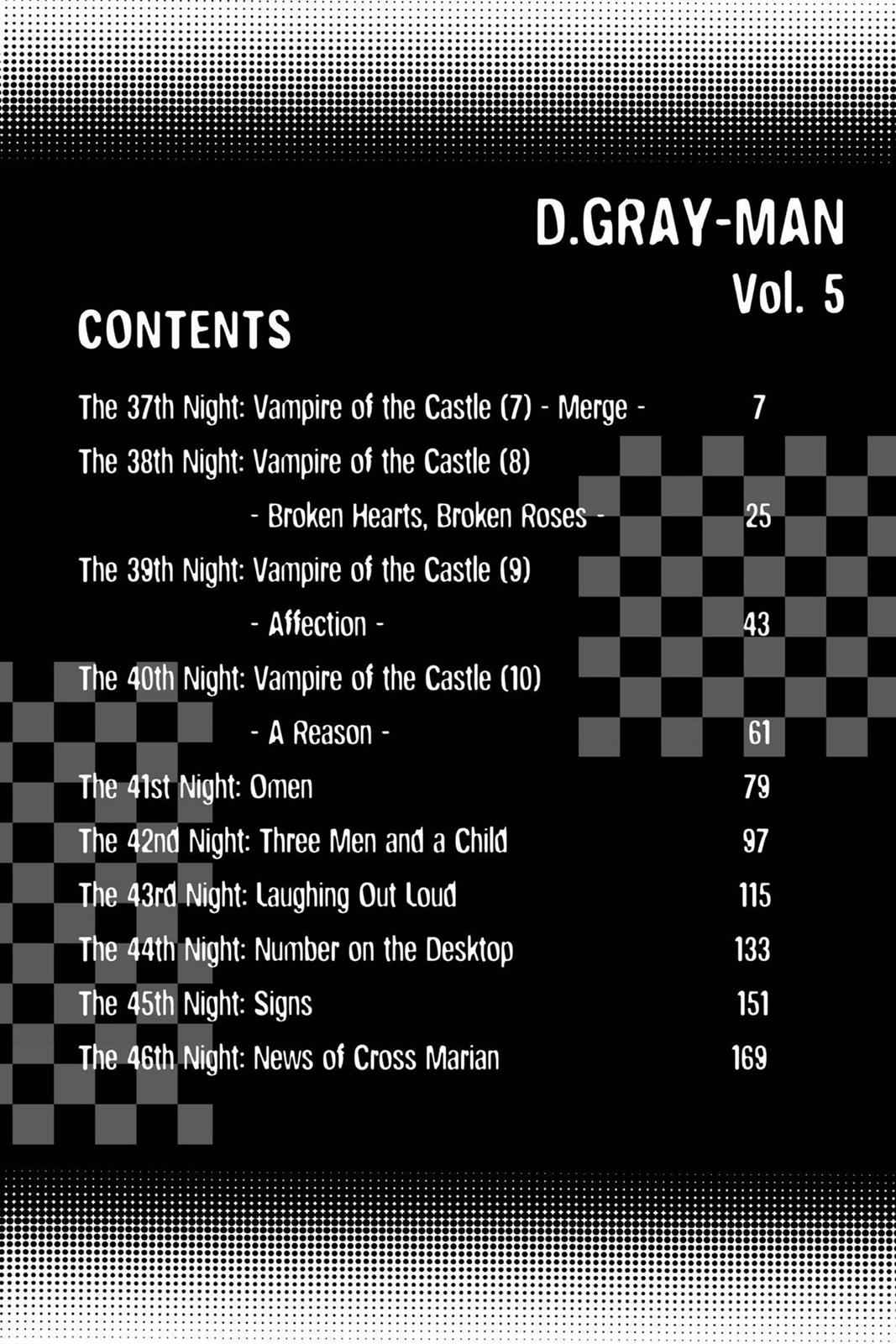 D.GRAY-MAN
Vol. 5

CONTENTS

The 37th Night: Vampire of the Castle (7) - Merge - 7
The 38th Night: Vampire of the Castle (8)
- Broken Hearts, Broken Roses - 25
The 39th Night: Vampire of the Castle (9)
- Affection - 43
The 40th Night: Vampire of the Castle (10)
- A Reason - 61
The 41st Night: Omen 79
The 42nd Night: Three Men and a Child 97
The 43rd Night: Laughing Out Loud 115
The 44th Night: Number on the Desktop 133
The 45th Night: Signs 151
The 46th Night: News of Cross Marian 169